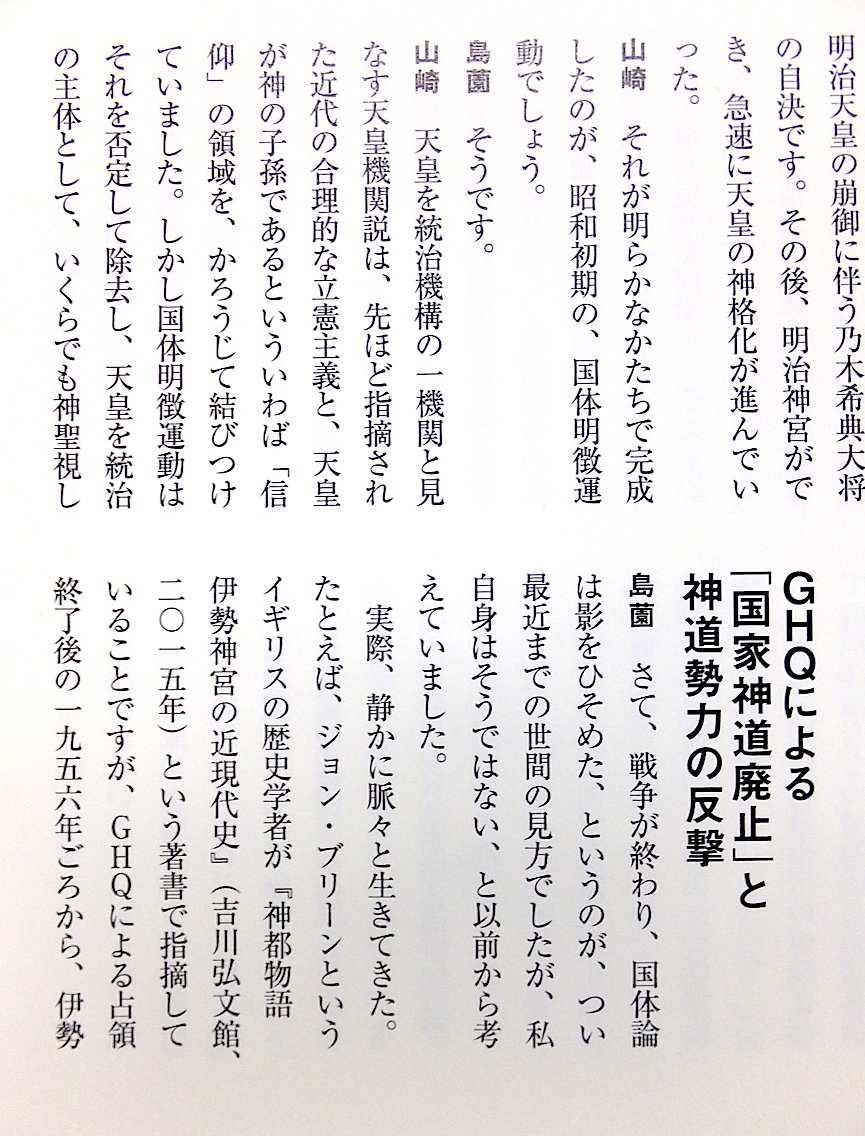 明治天皇の崩御に伴う乃木希典大将の自決です。その後、明治神宮ができ、急速に天皇の神格化が進んでいった。

山崎　それが明らかなかたちで完成したのが、昭和初期の、国体明徴運動でしょう。

島薗　そうです。

山崎　天皇を統治機構の一機関と見なす天皇機関説は、先ほど指摘された近代の合理的な立憲主義と、天皇が神の子孫であるといういわば「信仰」の領域を、かろうじて結びつけていました。しかし国体明徴運動はそれを否定して除去し、天皇を統治の主体として、いくらでも神聖視し

GHQによる「国家神道廃止」と神道勢力の反撃

島薗　さて、戦争が終わり、国体論は影をひそめた、というのが、つい最近までの世間の見方でしたが、私自身はそうではない、と以前から考えていました。

実際、静かに脈々と生きてきた。たとえば、ジョン・ブリーンというイギリスの歴史学者が『神都物語　伊勢神宮の近現代史』（吉川弘文館、二〇一五年）という著書で指摘していることですが、GHQによる占領終了後の一九五六年ごろから、伊勢